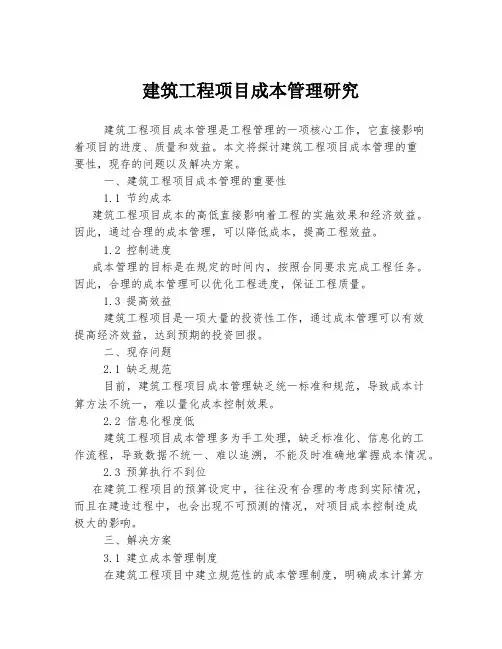 建筑工程项目成本管理研究

建筑工程项目成本管理是工程管理的一项核心工作，它直接影响着项目的进度、质量和效益。本文将探讨建筑工程项目成本管理的重要性，现存的问题以及解决方案。

一、建筑工程项目成本管理的重要性

1.1 节约成本

建筑工程项目成本的高低直接影响着工程的实施效果和经济效益。因此，通过合理的成本管理，可以降低成本，提高工程效益。

1.2 控制进度

成本管理的目标是在规定的时间内，按照合同要求完成工程任务。因此，合理的成本管理可以优化工程进度，保证工程质量。

1.3 提高效益

建筑工程项目是一项大量的投资性工作，通过成本管理可以有效提高经济效益，达到预期的投资回报。

二、现存问题

2.1 缺乏规范

目前，建筑工程项目成本管理缺乏统一标准和规范，导致成本计算方法不统一，难以量化成本控制效果。

2.2 信息化程度低

建筑工程项目成本管理多为手工处理，缺乏标准化、信息化的工作流程，导致数据不统一、难以追溯，不能及时准确地掌握成本情况。

2.3 预算执行不到位

在建筑工程项目的预算设定中，往往没有合理的考虑到实际情况，而且在建造过程中，也会出现不可预测的情况，对项目成本控制造成极大的影响。

三、解决方案

3.1 建立成本管理制度

在建筑工程项目中建立规范性的成本管理制度，明确成本计算方